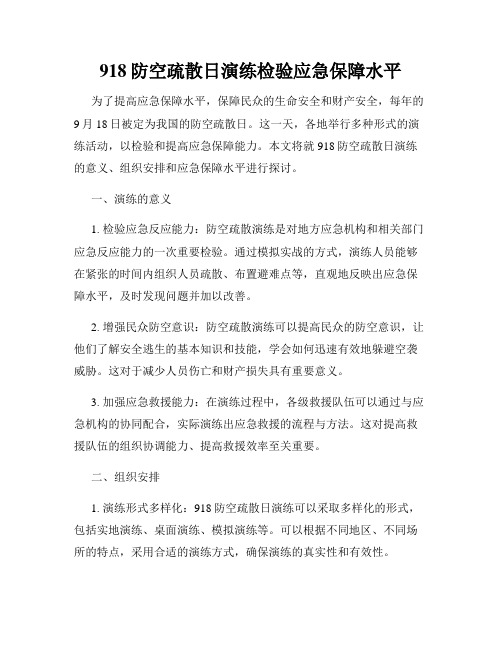 918 防空疏散日演练检验应急保障水平

为了提高应急保障水平，保障民众的生命安全和财产安全，每年的 9 月 18 日被定为我国的防空疏散日。这一天，各地举行多种形式的演练活动，以检验和提高应急保障能力。本文将就 918 防空疏散日演练的意义、组织安排和应急保障水平进行探讨。

一、演练的意义

1. 检验应急反应能力：防空疏散演练是对地方应急机构和相关部门应急反应能力的一次重要检验。通过模拟实战的方式，演练人员能够在紧张的时间内组织人员疏散、布置避难点等，直观地反映出应急保障水平，及时发现问题并加以改善。

2. 增强民众防空意识：防空疏散演练可以提高民众的防空意识，让他们了解安全逃生的基本知识和技能，学会如何迅速有效地躲避空袭威胁。这对于减少人员伤亡和财产损失具有重要意义。

3. 加强应急救援能力：在演练过程中，各级救援队伍可以通过与应急机构的协同配合，实际演练出应急救援的流程与方法。这对提高救援队伍的组织协调能力、提高救援效率至关重要。

二、组织安排

1. 演练形式多样化：918 防空疏散日演练可以采取多样化的形式，包括实地演练、桌面演练、模拟演练等。可以根据不同地区、不同场所的特点，采用合适的演练方式，确保演练的真实性和有效性。